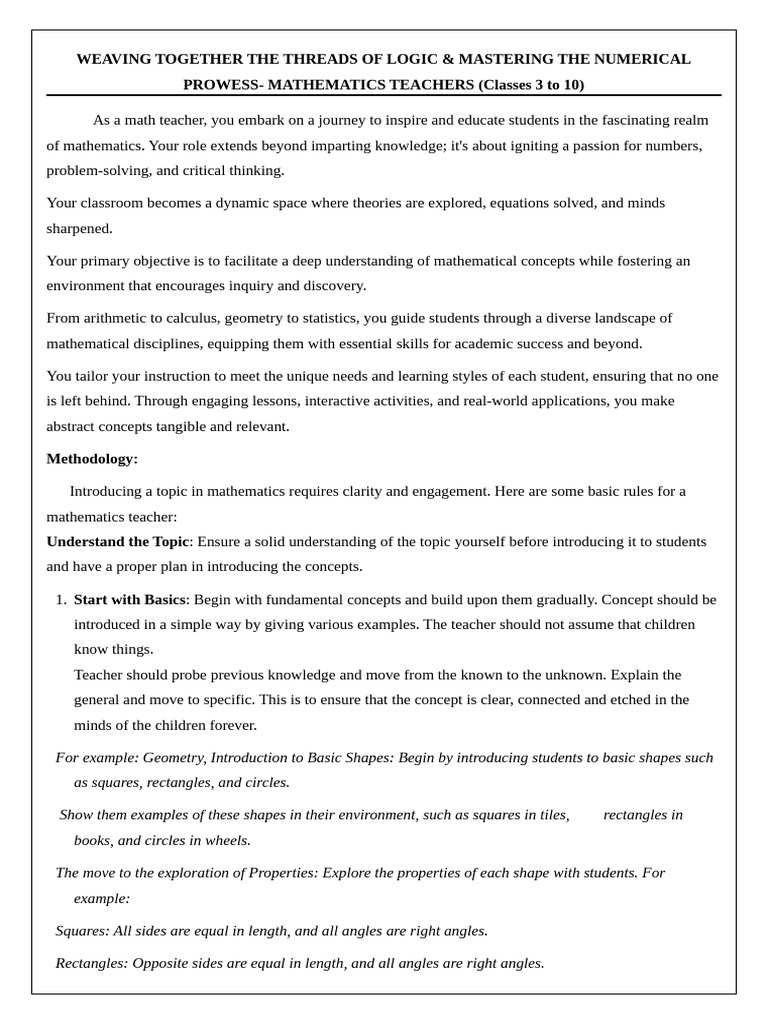 WEAVING TOGETHER THE THREADS OF LOGIC & MASTERING THE NUMERICAL PROWESS- MATHEMATICS TEACHERS (Classes 3 to 10)

As a math teacher, you embark on a journey to inspire and educate students in the fascinating realm of mathematics. Your role extends beyond imparting knowledge; it's about igniting a passion for numbers, problem-solving, and critical thinking.

Your classroom becomes a dynamic space where theories are explored, equations solved, and minds sharpened.

Your primary objective is to facilitate a deep understanding of mathematical concepts while fostering an environment that encourages inquiry and discovery.

From arithmetic to calculus, geometry to statistics, you guide students through a diverse landscape of mathematical disciplines, equipping them with essential skills for academic success and beyond.

You tailor your instruction to meet the unique needs and learning styles of each student, ensuring that no one is left behind. Through engaging lessons, interactive activities, and real-world applications, you make abstract concepts tangible and relevant.

Methodology:

Introducing a topic in mathematics requires clarity and engagement. Here are some basic rules for a mathematics teacher:
Understand the Topic: Ensure a solid understanding of the topic yourself before introducing it to students and have a proper plan in introducing the concepts.

1. Start with Basics: Begin with fundamental concepts and build upon them gradually. Concept should be introduced in a simple way by giving various examples. The teacher should not assume that children know things.
Teacher should probe previous knowledge and move from the known to the unknown. Explain the general and move to specific. This is to ensure that the concept is clear, connected and etched in the minds of the children forever.

For example: Geometry, Introduction to Basic Shapes: Begin by introducing students to basic shapes such as squares, rectangles, and circles.

Show them examples of these shapes in their environment, such as squares in tiles, rectangles in books, and circles in wheels.

The move to the exploration of Properties: Explore the properties of each shape with students. For example:

Squares: All sides are equal in length, and all angles are right angles.

Rectangles: Opposite sides are equal in length, and all angles are right angles.